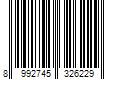 8 992745 326229